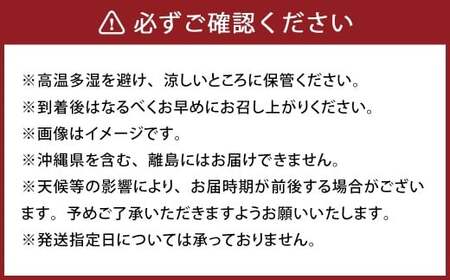 必ずご確認ください

※高温多湿を避け、涼しいところに保管ください。
※到着後はなるべくお早めにお召し上がりください。
※画像はイメージです。
※沖縄県を含む、離島にはお届けできません。
※天候等の影響により、お届時期が前後する場合がございます。予めご了承いただきますようお願いいたします。
※発送指定日については承っておりません。